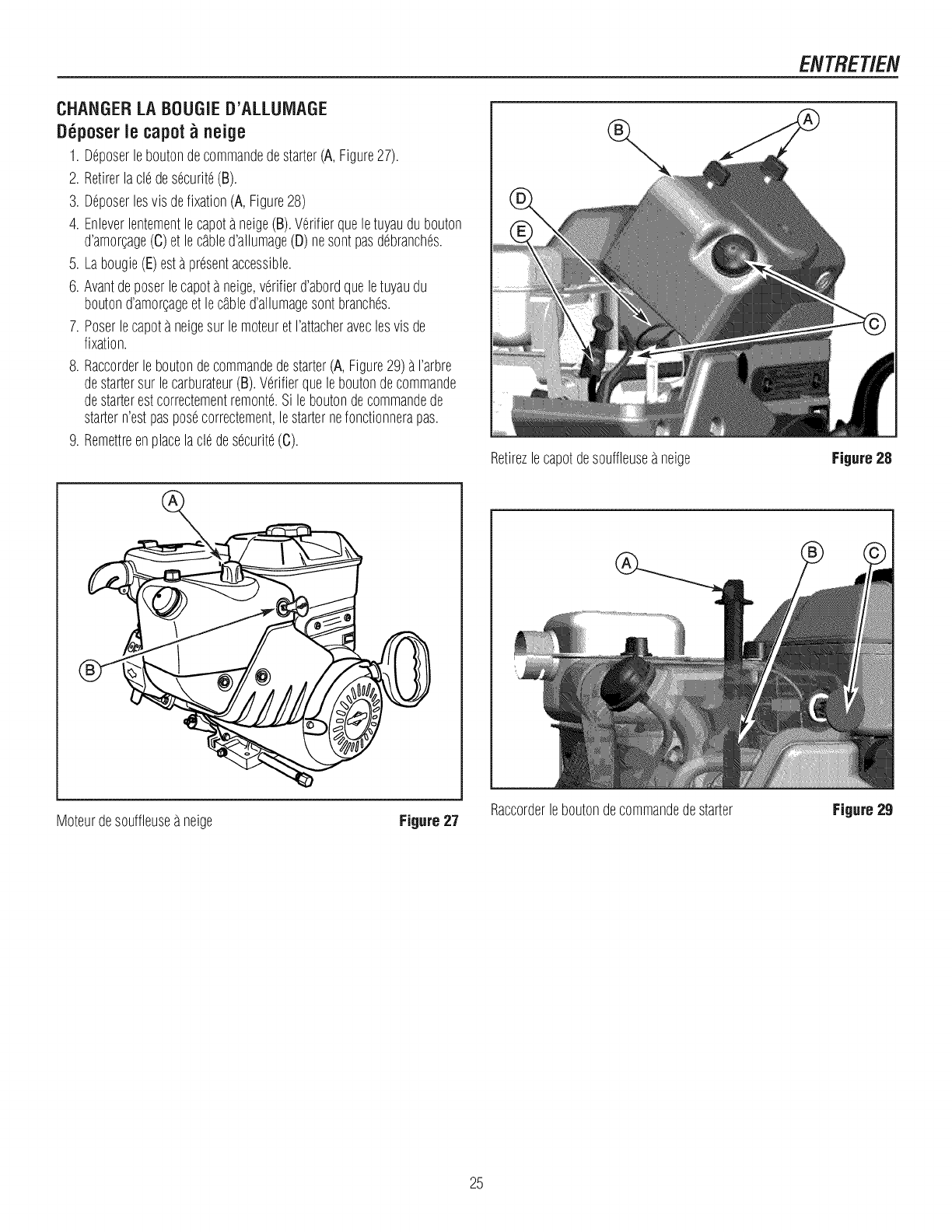 ENTRETIEN

CHANGER LA BOUGIE D'ALLUMAGE
Déposer le capot à neige

1. Déposer le bouton de commande de starter (A, Figure 27).
2. Retirer la clé de sécurité (B).
3. Déposer les vis de fixation (A, Figure 28)
4. Enlever lentement le capot à neige (B). Vérifier que le tuyau du bouton d'amorçage (C) et le câble d'allumage (D) ne sont pas débranchés.
5. La bougie (E) est à présent accessible.
6. Avant de poser le capot à neige, vérifier d'abord que le tuyau du bouton d'amorçage et le câble d'allumage sont branchés.
7. Poser le capot à neige sur le moteur et l'attacher avec les vis de fixation.
8. Raccorder le bouton de commande de starter (A, Figure 29) à l'arbre de starter sur le carburateur (B). Vérifier que le bouton de commande de starter est correctement remonté. Si le bouton de commande de starter n'est pas posé correctement, le starter ne fonctionnera pas.
9. Remettre en place la clé de sécurité (C).

A
B

Moteur de souffleuse à neige Figure 27

B
A
D
E
C

Retirez le capot de souffleuse à neige Figure 28

A
B
C

Raccorder le bouton de commande de starter Figure 29

25